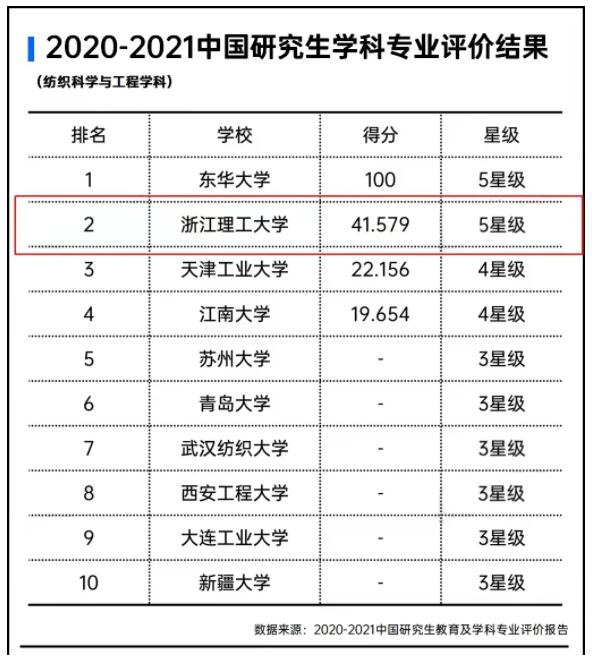 2020-2021中国研究生学科专业评价结果

（纺织科学与工程学科）

| 排名 | 学校 | 得分 | 星级 |
|---|---|---|---|
| 1 | 东华大学 | 100 | 5星级 |
| 2 | 浙江理工大学 | 41.579 | 5星级 |
| 3 | 天津工业大学 | 22.156 | 4星级 |
| 4 | 江南大学 | 19.654 | 4星级 |
| 5 | 苏州大学 | - | 3星级 |
| 6 | 青岛大学 | - | 3星级 |
| 7 | 武汉纺织大学 | - | 3星级 |
| 8 | 西安工程大学 | - | 3星级 |
| 9 | 大连工业大学 | - | 3星级 |
| 10 | 新疆大学 | - | 3星级 |

数据来源：2020-2021中国研究生教育及学科专业评价报告